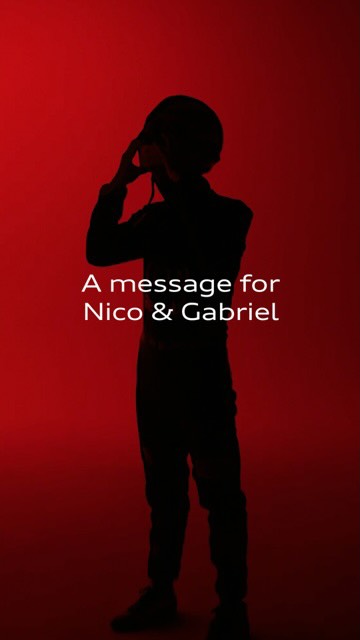 A message for
Nico & Gabriel